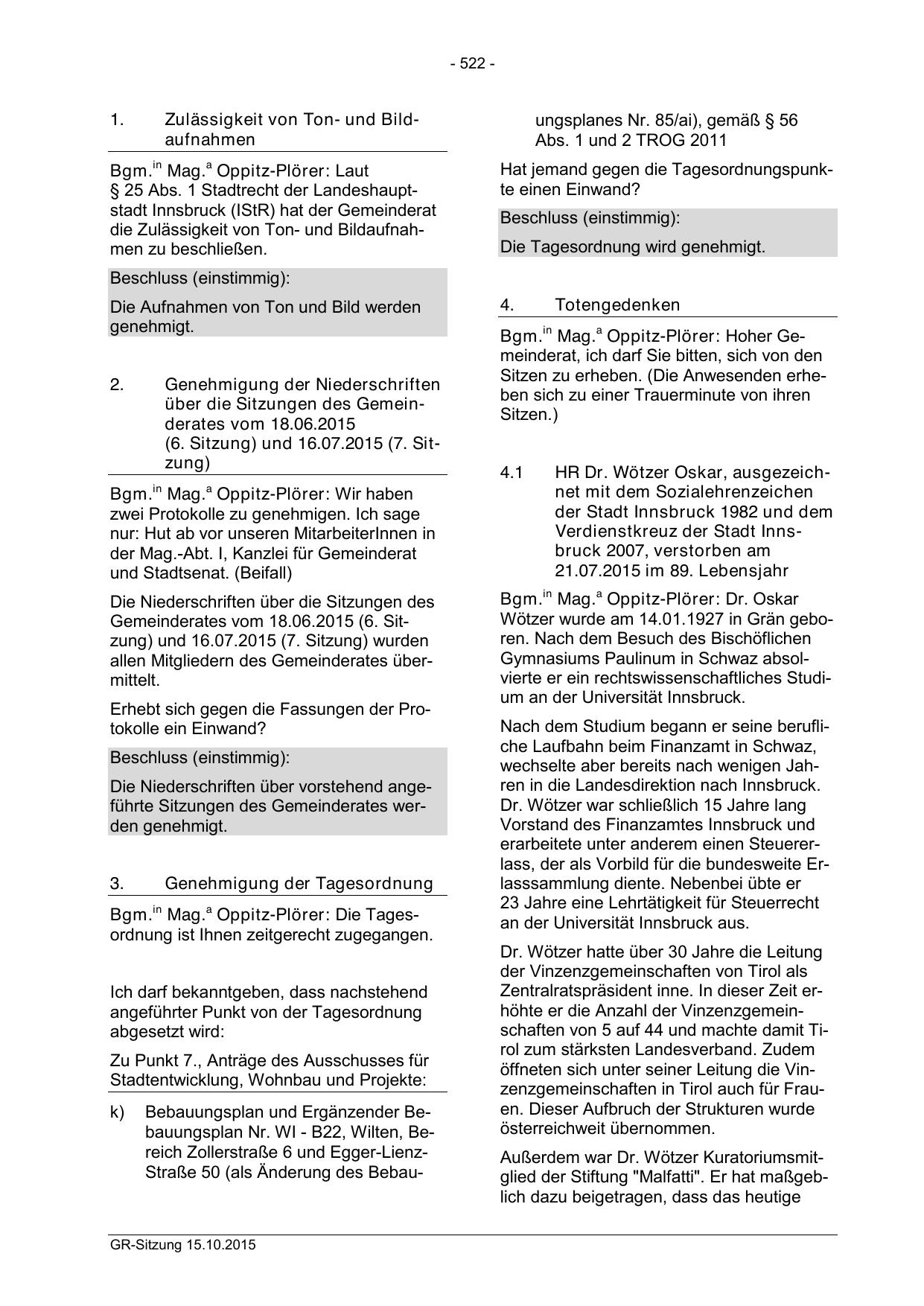 - 522 -

1. Zulässigkeit von Ton- und Bildaufnahmen

Bgm.$^{in}$ Mag.$^{a}$ Oppitz-Plörer: Laut § 25 Abs. 1 Stadtrecht der Landeshauptstadt Innsbruck (IStR) hat der Gemeinderat die Zulässigkeit von Ton- und Bildaufnahmen zu beschließen.

Beschluss (einstimmig):

Die Aufnahmen von Ton und Bild werden genehmigt.

2. Genehmigung der Niederschriften über die Sitzungen des Gemeinderates vom 18.06.2015 (6. Sitzung) und 16.07.2015 (7. Sitzung)

Bgm.$^{in}$ Mag.$^{a}$ Oppitz-Plörer: Wir haben zwei Protokolle zu genehmigen. Ich sage nur: Hut ab vor unseren MitarbeiterInnen in der Mag.-Abt. I, Kanzlei für Gemeinderat und Stadtsenat. (Beifall)

Die Niederschriften über die Sitzungen des Gemeinderates vom 18.06.2015 (6. Sitzung) und 16.07.2015 (7. Sitzung) wurden allen Mitgliedern des Gemeinderates übermittelt.

Erhebt sich gegen die Fassungen der Protokolle ein Einwand?

Beschluss (einstimmig):

Die Niederschriften über vorstehend angeführte Sitzungen des Gemeinderates werden genehmigt.

3. Genehmigung der Tagesordnung

Bgm.$^{in}$ Mag.$^{a}$ Oppitz-Plörer: Die Tagesordnung ist Ihnen zeitgerecht zugegangen.

Ich darf bekanntgeben, dass nachstehend angeführter Punkt von der Tagesordnung abgesetzt wird:

Zu Punkt 7., Anträge des Ausschusses für Stadtentwicklung, Wohnbau und Projekte:

k) Bebauungsplan und Ergänzender Bebauungsplan Nr. WI - B22, Wilten, Bereich Zollerstraße 6 und Egger-Lienz-Straße 50 (als Änderung des Bebauungsplanes Nr. 85/ai), gemäß § 56 Abs. 1 und 2 TROG 2011

Hat jemand gegen die Tagesordnungspunkte einen Einwand?

Beschluss (einstimmig):

Die Tagesordnung wird genehmigt.

4. Totengedenken

Bgm.$^{in}$ Mag.$^{a}$ Oppitz-Plörer: Hoher Gemeinderat, ich darf Sie bitten, sich von den Sitzen zu erheben. (Die Anwesenden erheben sich zu einer Trauerminute von ihren Sitzen.)

4.1 HR Dr. Wötzer Oskar, ausgezeichnet mit dem Sozialehrenzeichen der Stadt Innsbruck 1982 und dem Verdienstkreuz der Stadt Innsbruck 2007, verstorben am 21.07.2015 im 89. Lebensjahr

Bgm.$^{in}$ Mag.$^{a}$ Oppitz-Plörer: Dr. Oskar Wötzer wurde am 14.01.1927 in Grän geboren. Nach dem Besuch des Bischöflichen Gymnasiums Paulinum in Schwaz absolvierte er ein rechtswissenschaftliches Studium an der Universität Innsbruck.

Nach dem Studium begann er seine berufliche Laufbahn beim Finanzamt in Schwaz, wechselte aber bereits nach wenigen Jahren in die Landesdirektion nach Innsbruck. Dr. Wötzer war schließlich 15 Jahre lang Vorstand des Finanzamtes Innsbruck und erarbeitete unter anderem einen Steuererlass, der als Vorbild für die bundesweite Erlasssammlung diente. Nebenbei übte er 23 Jahre eine Lehrtätigkeit für Steuerrecht an der Universität Innsbruck aus.

Dr. Wötzer hatte über 30 Jahre die Leitung der Vinzenzgemeinschaften von Tirol als Zentralratspräsident inne. In dieser Zeit erhöhte er die Anzahl der Vinzenzgemeinschaften von 5 auf 44 und machte damit Tirol zum stärksten Landesverband. Zudem öffneten sich unter seiner Leitung die Vinzenzgemeinschaften in Tirol auch für Frauen. Dieser Aufbruch der Strukturen wurde österreichweit übernommen.

Außerdem war Dr. Wötzer Kuratoriumsmitglied der Stiftung "Malfatti". Er hat maßgeblich dazu beigetragen, dass das heutige

GR-Sitzung 15.10.2015